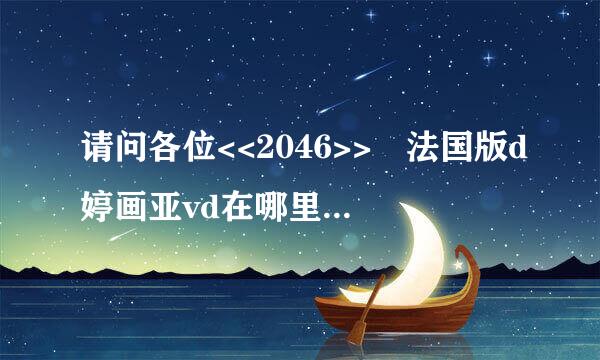 请问各位<<2046>>　法国版d婷画亚vd在哪里...